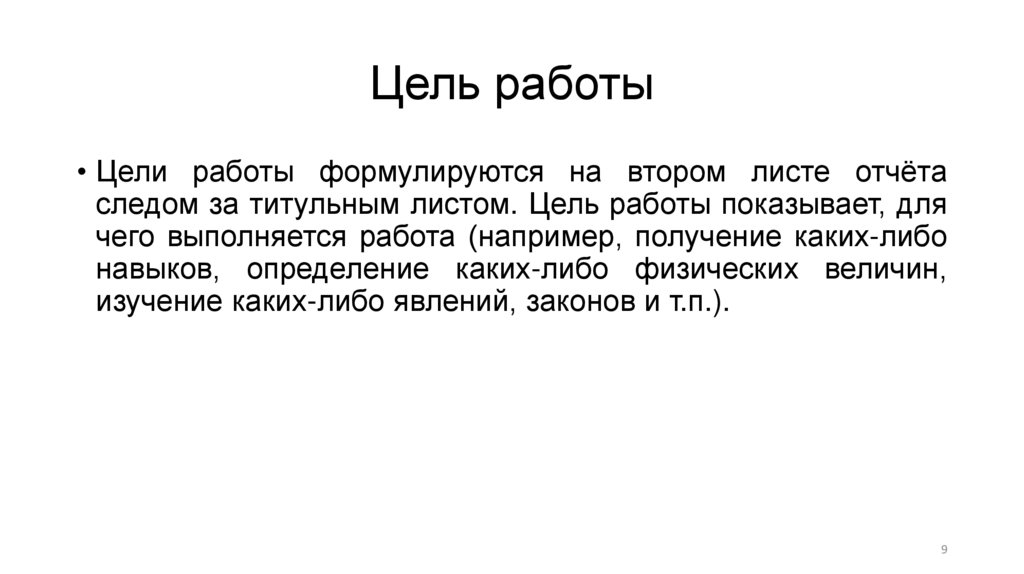 Цель работы

• Цели работы формулируются на втором листе отчёта следом за титульным листом. Цель работы показывает, для чего выполняется работа (например, получение каких-либо навыков, определение каких-либо физических величин, изучение каких-либо явлений, законов и т.п.).

9